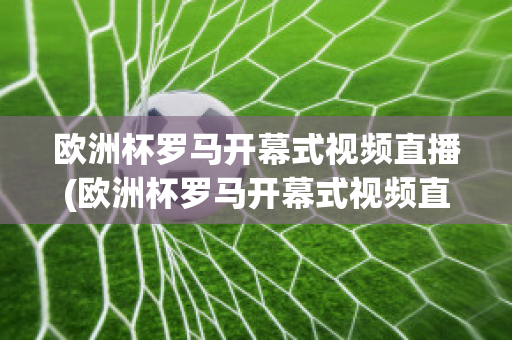 欧洲杯罗马开幕式视频直播(欧洲杯罗马开幕式视频直